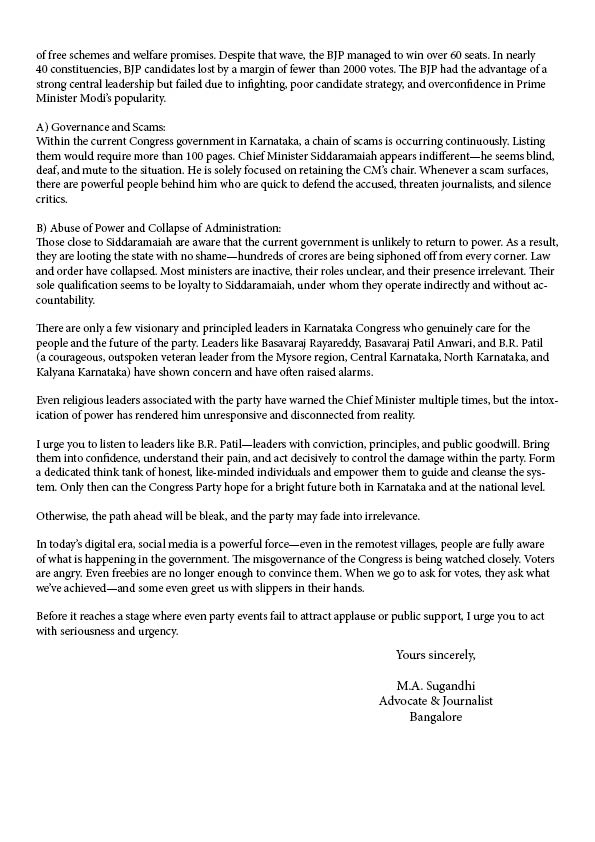 of free schemes and welfare promises. Despite that wave, the BJP managed to win over 60 seats. In nearly 40 constituencies, BJP candidates lost by a margin of fewer than 2000 votes. The BJP had the advantage of a strong central leadership but failed due to infighting, poor candidate strategy, and overconfidence in Prime Minister Modi's popularity.

A) Governance and Scams:
Within the current Congress government in Karnataka, a chain of scams is occurring continuously. Listing them would require more than 100 pages. Chief Minister Siddaramaiah appears indifferent—he seems blind, deaf, and mute to the situation. He is solely focused on retaining the CM's chair. Whenever a scam surfaces, there are powerful people behind him who are quick to defend the accused, threaten journalists, and silence critics.

B) Abuse of Power and Collapse of Administration:
Those close to Siddaramaiah are aware that the current government is unlikely to return to power. As a result, they are looting the state with no shame—hundreds of crores are being siphoned off from every corner. Law and order have collapsed. Most ministers are inactive, their roles unclear, and their presence irrelevant. Their sole qualification seems to be loyalty to Siddaramaiah, under whom they operate indirectly and without accountability.

There are only a few visionary and principled leaders in Karnataka Congress who genuinely care for the people and the future of the party. Leaders like Basavaraj Rayareddy, Basavaraj Patil Anwari, and B.R. Patil (a courageous, outspoken veteran leader from the Mysore region, Central Karnataka, North Karnataka, and Kalyana Karnataka) have shown concern and have often raised alarms.

Even religious leaders associated with the party have warned the Chief Minister multiple times, but the intoxication of power has rendered him unresponsive and disconnected from reality.

I urge you to listen to leaders like B.R. Patil—leaders with conviction, principles, and public goodwill. Bring them into confidence, understand their pain, and act decisively to control the damage within the party. Form a dedicated think tank of honest, like-minded individuals and empower them to guide and cleanse the system. Only then can the Congress Party hope for a bright future both in Karnataka and at the national level.

Otherwise, the path ahead will be bleak, and the party may fade into irrelevance.

In today's digital era, social media is a powerful force—even in the remotest villages, people are fully aware of what is happening in the government. The misgovernance of the Congress is being watched closely. Voters are angry. Even freebies are no longer enough to convince them. When we go to ask for votes, they ask what we've achieved—and some even greet us with slippers in their hands.

Before it reaches a stage where even party events fail to attract applause or public support, I urge you to act with seriousness and urgency.

Yours sincerely,

M.A. Sugandhi
Advocate & Journalist
Bangalore